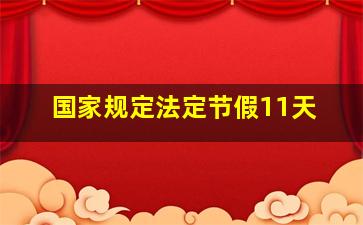 国家规定法定节假11天